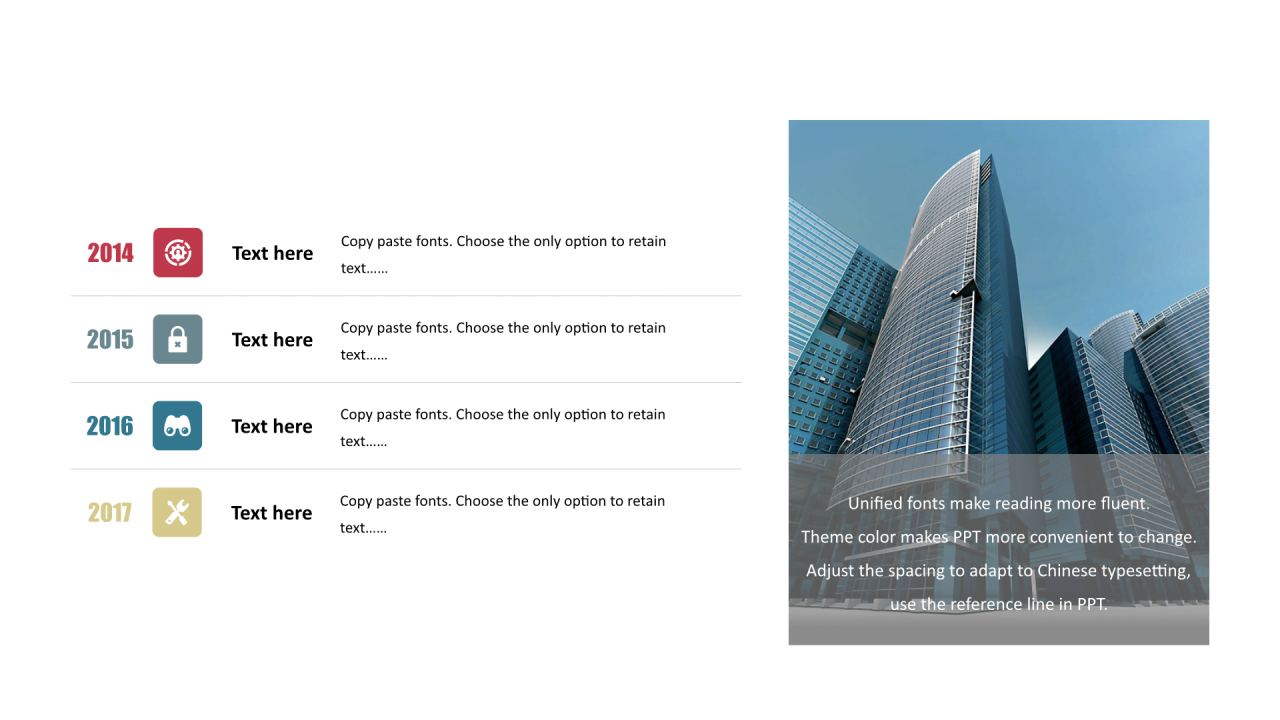 2014

Text here

Copy paste fonts. Choose the only option to retain text……

2015

Text here

Copy paste fonts. Choose the only option to retain text……

2016

Text here

Copy paste fonts. Choose the only option to retain text……

2017

Text here

Copy paste fonts. Choose the only option to retain text……

Unified fonts make reading more fluent.
Theme color makes PPT more convenient to change.
Adjust the spacing to adapt to Chinese typesetting,
use the reference line in PPT.